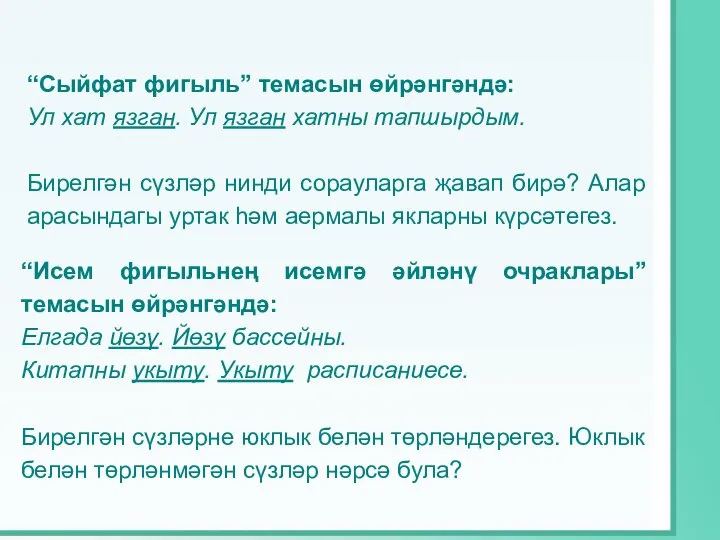 “Сыйфат фигыль” темасын өйрәнгәндә:
Ул хат язган. Ул язган хатны тапшырдым.

Бирелгән сүзләр нинди сорауларга җавап бирә? Алар арасындагы уртак һәм аермалы якларны күрсәтегез.

“Исем фигыльнең исемгә әйләнү очраклары” темасын өйрәнгәндә:
Елгада йөзү. Йөзү бассейны.
Китапны укыту. Укыту расписаниесе.

Бирелгән сүзләрне юклык белән төрләндерегез. Юклык белән төрләнмәгән сүзләр нәрсә була?